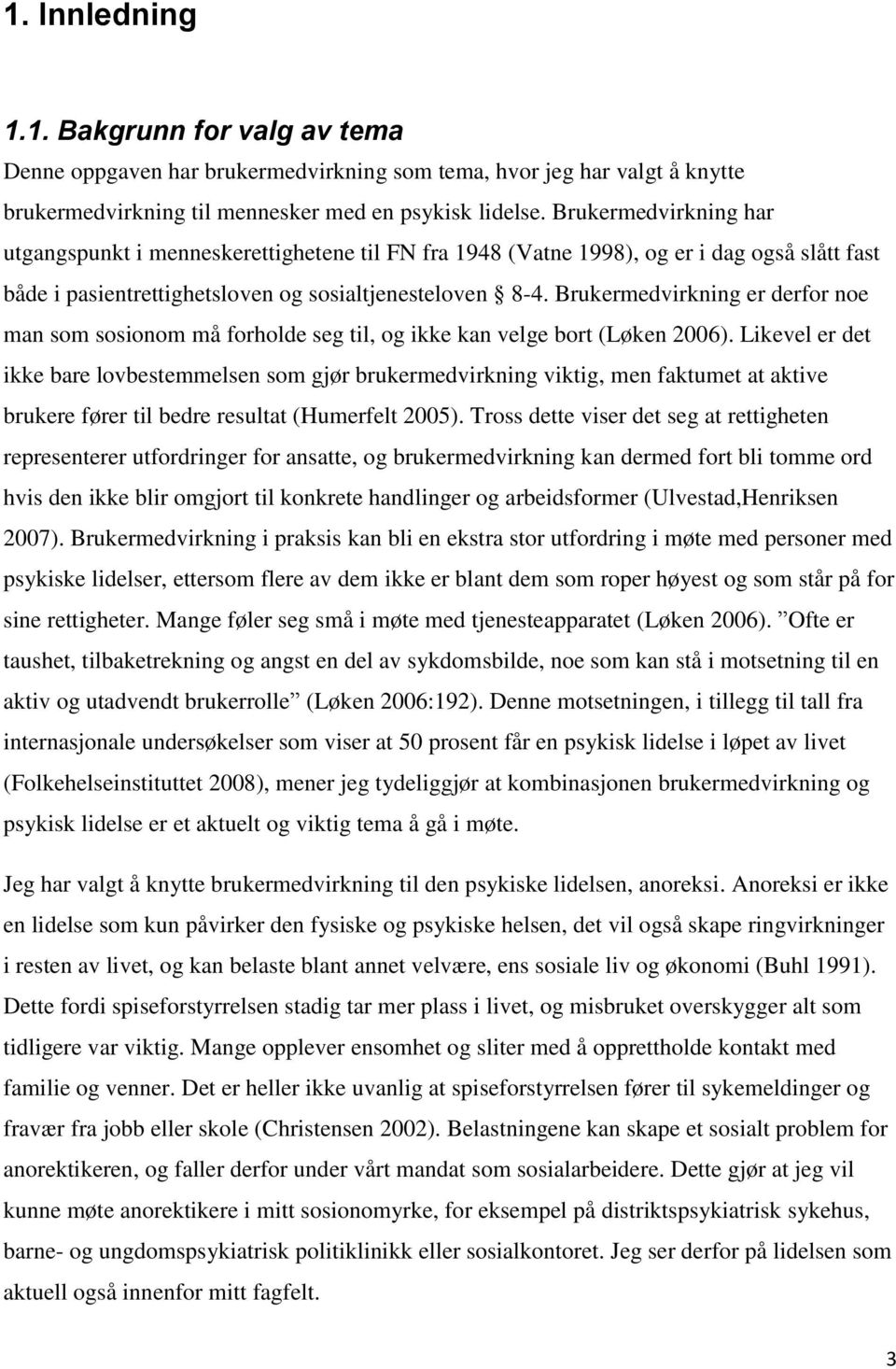 1. Innledning

1.1. Bakgrunn for valg av tema

Denne oppgaven har brukermedvirkning som tema, hvor jeg har valgt å knytte brukermedvirkning til mennesker med en psykisk lidelse. Brukermedvirkning har utgangspunkt i menneskerettighetene til FN fra 1948 (Vatne 1998), og er i dag også slått fast både i pasientrettighetsloven og sosialtjenesteloven § 8-4. Brukermedvirkning er derfor noe man som sosionom må forholde seg til, og ikke kan velge bort (Løken 2006). Likevel er det ikke bare lovbestemmelsen som gjør brukermedvirkning viktig, men faktumet at aktive brukere fører til bedre resultat (Humerfelt 2005). Tross dette viser det seg at rettigheten representerer utfordringer for ansatte, og brukermedvirkning kan dermed fort bli tomme ord hvis den ikke blir omgjort til konkrete handlinger og arbeidsformer (Ulvestad,Henriksen 2007). Brukermedvirkning i praksis kan bli en ekstra stor utfordring i møte med personer med psykiske lidelser, ettersom flere av dem ikke er blant dem som roper høyest og som står på for sine rettigheter. Mange føler seg små i møte med tjenesteapparatet (Løken 2006). ”Ofte er taushet, tilbaketrekning og angst en del av sykdomsbilde, noe som kan stå i motsetning til en aktiv og utadvendt brukerrolle” (Løken 2006:192). Denne motsetningen, i tillegg til tall fra internasjonale undersøkelser som viser at 50 prosent får en psykisk lidelse i løpet av livet (Folkehelseinstituttet 2008), mener jeg tydeliggjør at kombinasjonen brukermedvirkning og psykisk lidelse er et aktuelt og viktig tema å gå i møte.

Jeg har valgt å knytte brukermedvirkning til den psykiske lidelsen, anoreksi. Anoreksi er ikke en lidelse som kun påvirker den fysiske og psykiske helsen, det vil også skape ringvirkninger i resten av livet, og kan belaste blant annet velvære, ens sosiale liv og økonomi (Buhl 1991). Dette fordi spiseforstyrrelsen stadig tar mer plass i livet, og misbruket overskygger alt som tidligere var viktig. Mange opplever ensomhet og sliter med å opprettholde kontakt med familie og venner. Det er heller ikke uvanlig at spiseforstyrrelsen fører til sykemeldinger og fravær fra jobb eller skole (Christensen 2002). Belastningene kan skape et sosialt problem for anorektikeren, og faller derfor under vårt mandat som sosialarbeidere. Dette gjør at jeg vil kunne møte anorektikere i mitt sosionomyrke, for eksempel på distriktspsykiatrisk sykehus, barne- og ungdomspsykiatrisk politiklinikk eller sosialkontoret. Jeg ser derfor på lidelsen som aktuell også innenfor mitt fagfelt.

3